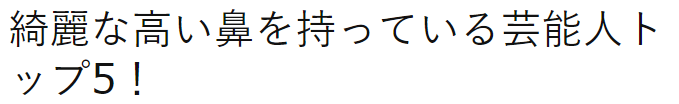 綺麗な高い鼻を持っている芸能人トップ5！